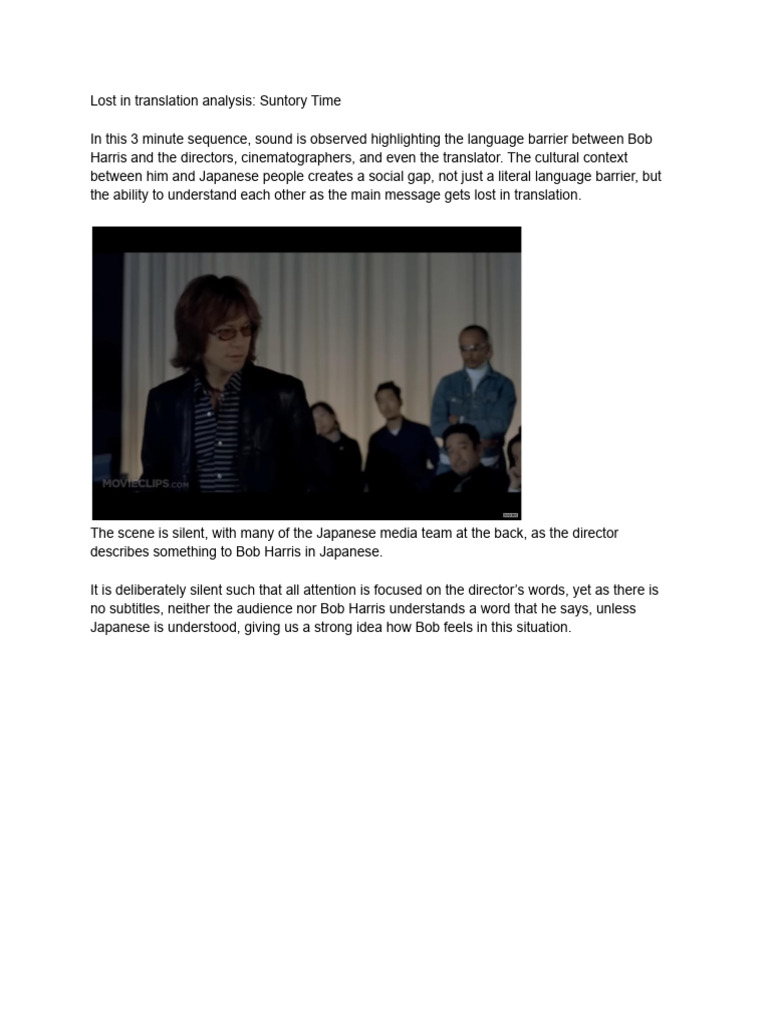 Lost in translation analysis: Suntory Time

In this 3 minute sequence, sound is observed highlighting the language barrier between Bob Harris and the directors, cinematographers, and even the translator. The cultural context between him and Japanese people creates a social gap, not just a literal language barrier, but the ability to understand each other as the main message gets lost in translation.

MOVIECLIPS.com

The scene is silent, with many of the Japanese media team at the back, as the director describes something to Bob Harris in Japanese.

It is deliberately silent such that all attention is focused on the director's words, yet as there is no subtitles, neither the audience nor Bob Harris understands a word that he says, unless Japanese is understood, giving us a strong idea how Bob feels in this situation.